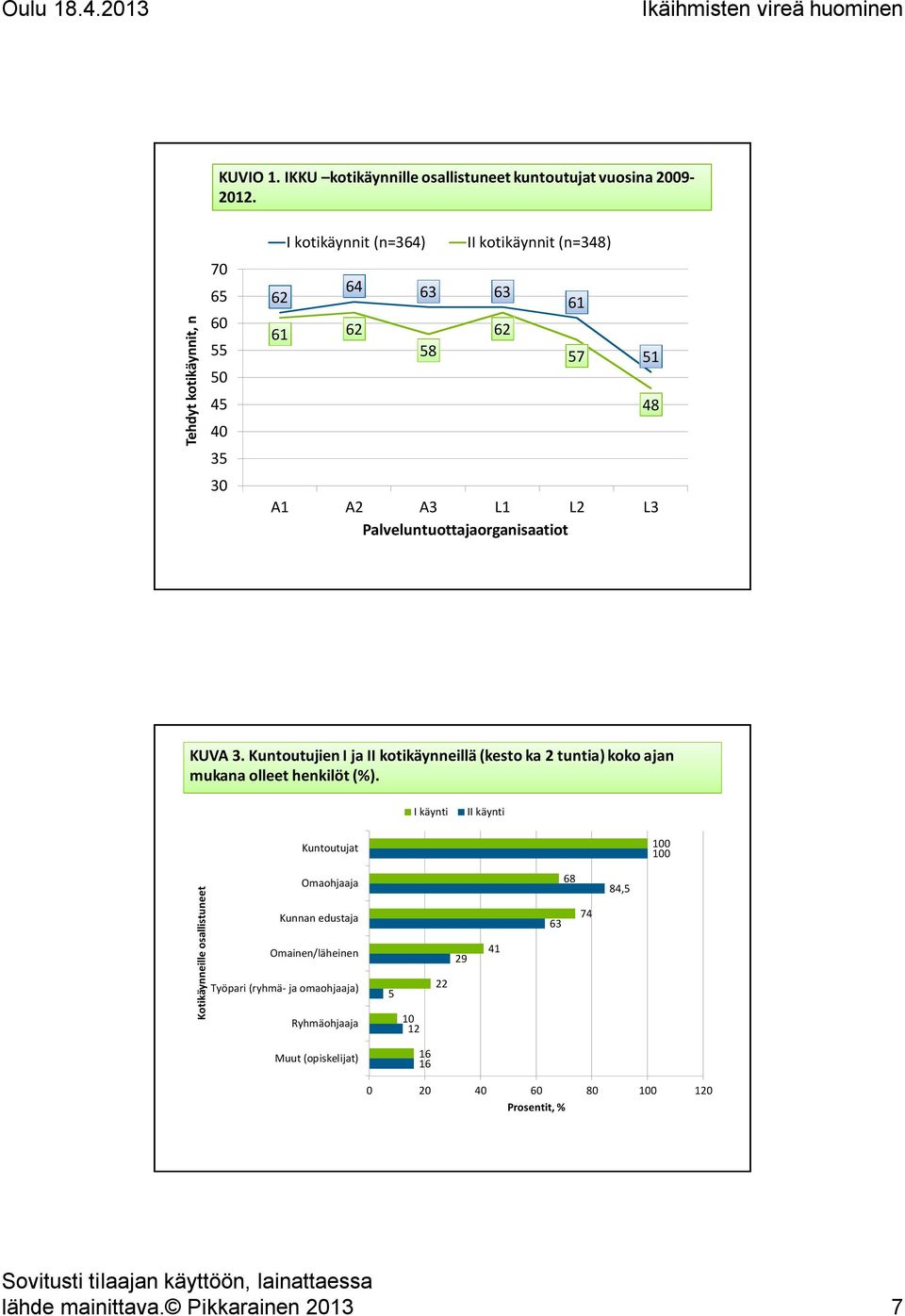 Oulu 18.4.2013

Ikäihmisten vireä huominen

KUVIO 1. IKKU –kotikäynnille osallistuneet kuntoutujat vuosina 2009-2012.

I kotikäynnit (n=364) II kotikäynnit (n=348)

Tehdyt kotikäynnit, n

70
65
60
55
50
45
40
35
30

62 64 63 63 61 51
61 62 58 62 57 48

A1 A2 A3 L1 L2 L3

Palveluntuottajaorganisaatiot

KUVA 3. Kuntoutujien I ja II kotikäynneillä (kesto ka 2 tuntia) koko ajan mukana olleet henkilöt (%).

I käynti II käynti

Kotikäynneille osallistuneet

Kuntoutujat 100 100
Omaohjaaja 68 84,5
Kunnan edustaja 74 63
Omainen/läheinen 41 29
Työpari (ryhmä- ja omaohjaaja) 22 5
Ryhmäohjaaja 10 12
Muut (opiskelijat) 16 16

0 20 40 60 80 100 120

Prosentit, %

Sovitusti tilaajan käyttöön, lainattaessa lähde mainittava.© Pikkarainen 2013

7